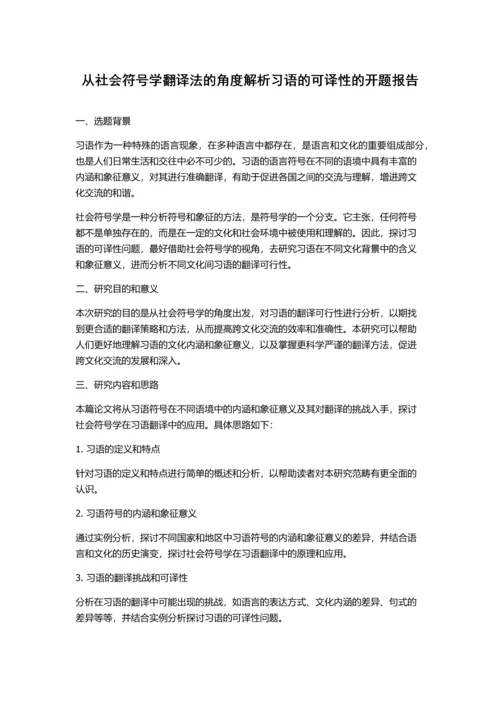 从社会符号学翻译法的角度解析习语的可译性的开题报告

一、选题背景

习语作为一种特殊的语言现象，在多种语言中都存在，是语言和文化的重要组成部分，也是人们日常生活和交往中必不可少的。习语的语言符号在不同的语境中具有丰富的内涵和象征意义，对其进行准确翻译，有助于促进各国之间的交流与理解，增进跨文化交流的和谐。

社会符号学是一种分析符号和象征的方法，是符号学的一个分支。它主张，任何符号都不是单独存在的，而是在一定的文化和社会环境中被使用和理解的。因此，探讨习语的可译性问题，最好借助社会符号学的视角，去研究习语在不同文化背景中的含义和象征意义，进而分析不同文化间习语的翻译可行性。

二、研究目的和意义

本次研究的目的是从社会符号学的角度出发，对习语的翻译可行性进行分析，以期找到更合适的翻译策略和方法，从而提高跨文化交流的效率和准确性。本研究可以帮助人们更好地理解习语的文化内涵和象征意义，以及掌握更科学严谨的翻译方法，促进跨文化交流的发展和深入。

三、研究内容和思路

本篇论文将从习语符号在不同语境中的内涵和象征意义及其对翻译的挑战入手，探讨社会符号学在习语翻译中的应用。具体思路如下：

1. 习语的定义和特点

针对习语的定义和特点进行简单的概述和分析，以帮助读者对本研究范畴有更全面的认识。

2. 习语符号的内涵和象征意义

通过实例分析，探讨不同国家和地区中习语符号的内涵和象征意义的差异，并结合语言和文化的历史演变，探讨社会符号学在习语翻译中的原理和应用。

3. 习语的翻译挑战和可译性

分析在习语的翻译中可能出现的挑战，如语言的表达方式、文化内涵的差异、句式的差异等等，并结合实例分析探讨习语的可译性问题。